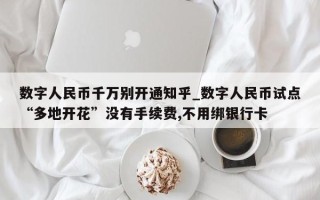 数字人民币千万别开通知乎_数字人民币试点“多地开花”没有手续费,不用绑银行卡